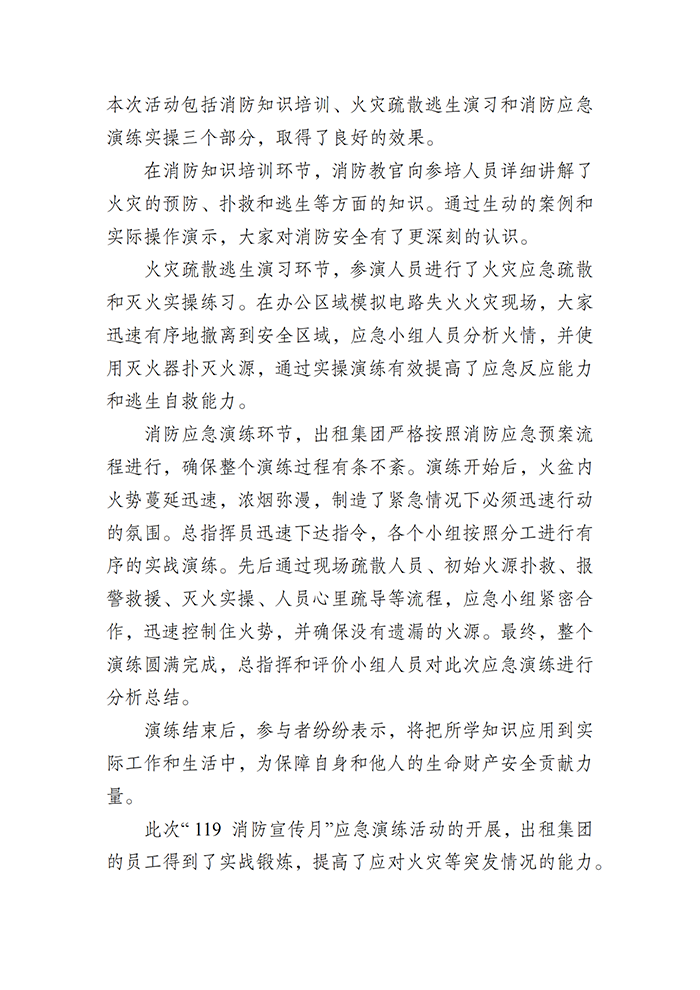 本次活动包括消防知识培训、火灾疏散逃生演习和消防应急演练实操三个部分，取得了良好的效果。

在消防知识培训环节，消防教官向参培人员详细讲解了火灾的预防、扑救和逃生等方面的知识。通过生动的案例和实际操作演示，大家对消防安全有了更深刻的认识。

火灾疏散逃生演习环节，参演人员进行了火灾应急疏散和灭火实操练习。在办公区域模拟电路失火火灾现场，大家迅速有序地撤离到安全区域，应急小组人员分析火情，并使用灭火器扑灭火源，通过实操演练有效提高了应急反应能力和逃生自救能力。

消防应急演练环节，出租集团严格按照消防应急预案流程进行，确保整个演练过程有条不紊。演练开始后，火盆内火势蔓延迅速，浓烟弥漫，制造了紧急情况下必须迅速行动的氛围。总指挥员迅速下达指令，各个小组按照分工进行有序的实战演练。先后通过现场疏散人员、初始火源扑救、报警救援、灭火实操、人员心里疏导等流程，应急小组紧密合作，迅速控制住火势，并确保没有遗漏的火源。最终，整个演练圆满完成，总指挥和评价小组人员对此次应急演练进行分析总结。

演练结束后，参与者纷纷表示，将把所学知识应用到实际工作和生活中，为保障自身和他人的生命财产安全贡献力量。

此次“119 消防宣传月”应急演练活动的开展，出租集团的员工得到了实战锻炼，提高了应对火灾等突发情况的能力。